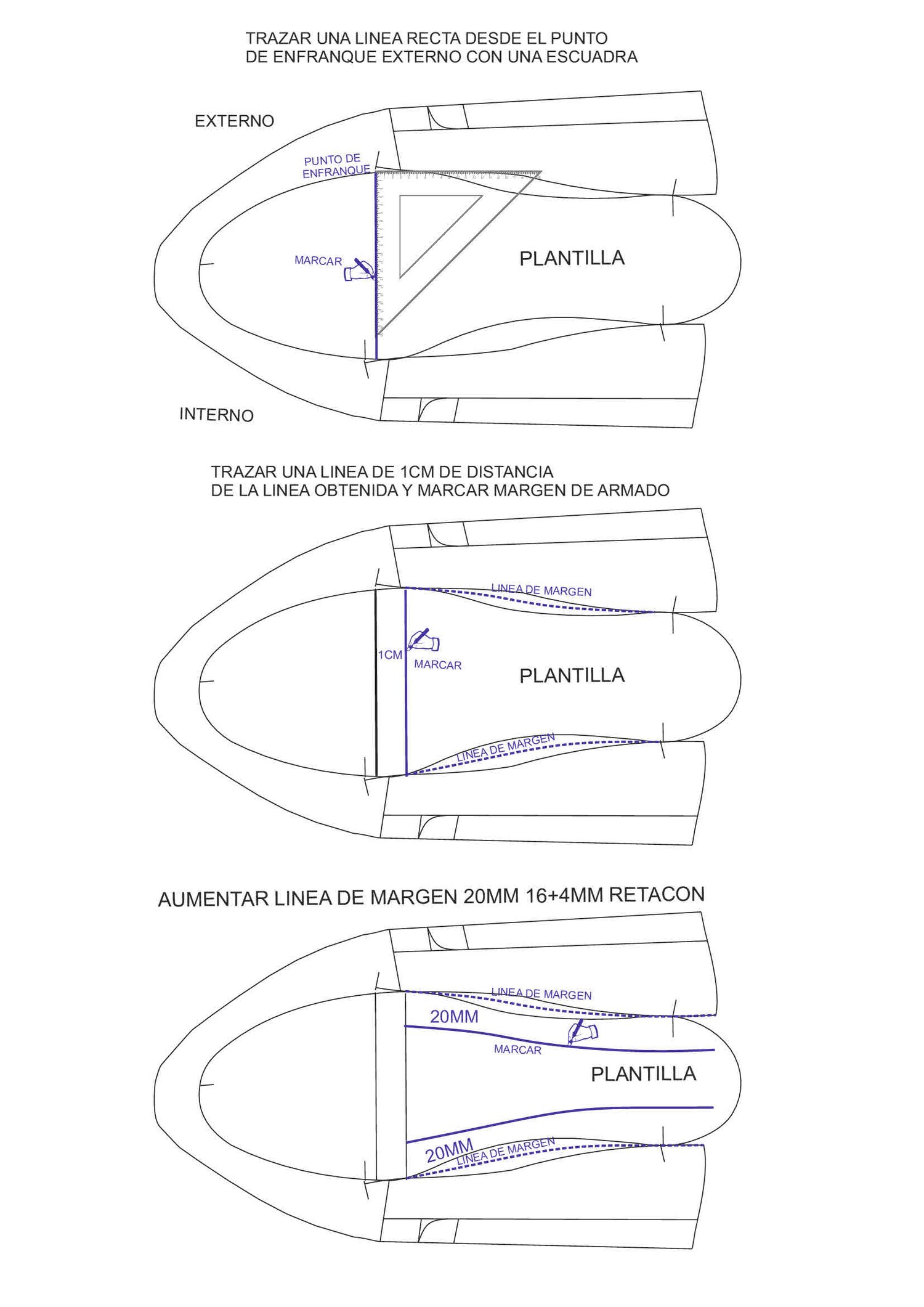 TRAZAR UNA LINEA RECTA DESDE EL PUNTO
DE ENFRANQUE EXTERNO CON UNA ESCUADRA

EXTERNO

PUNTO DE
ENFRANQUE

MARCAR

PLANTILLA

INTERNO

TRAZAR UNA LINEA DE 1CM DE DISTANCIA
DE LA LINEA OBTENIDA Y MARCAR MARGEN DE ARMADO

LINEA DE MARGEN

1CM

MARCAR

PLANTILLA

LINEA DE MARGEN

AUMENTAR LINEA DE MARGEN 20MM 16+4MM RETACON

LINEA DE MARGEN

20MM

MARCAR

PLANTILLA

20MM

LINEA DE MARGEN